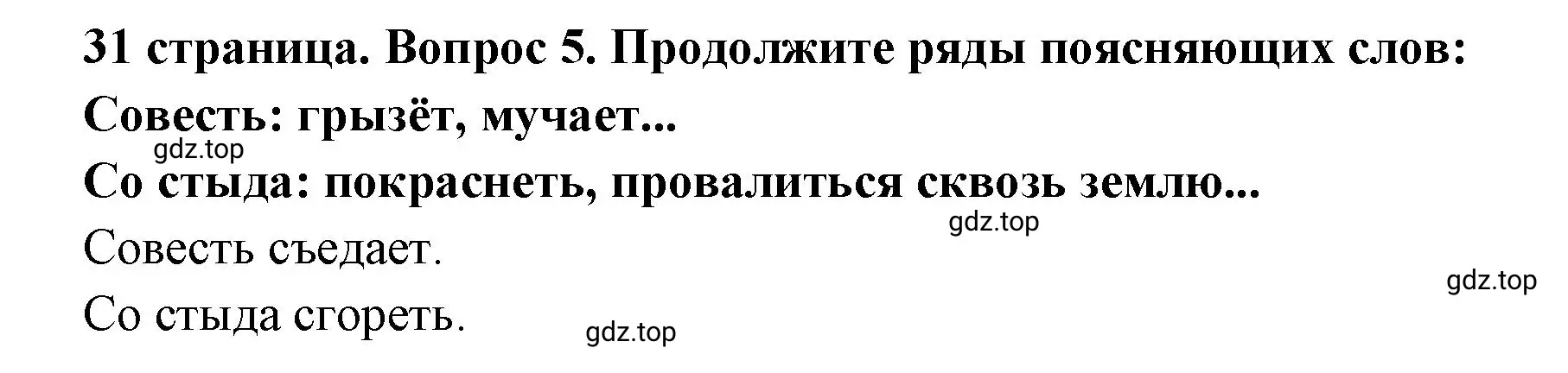 31 страница. Вопрос 5. Продолжите ряды поясняющих слов:
Совесть: грызёт, мучает...
gdz.top
Со стыда: покраснеть, провалиться сквозь землю...
gdz.top
Совесть съедает.
gdz.top
Со стыда сгореть.
gdz.top